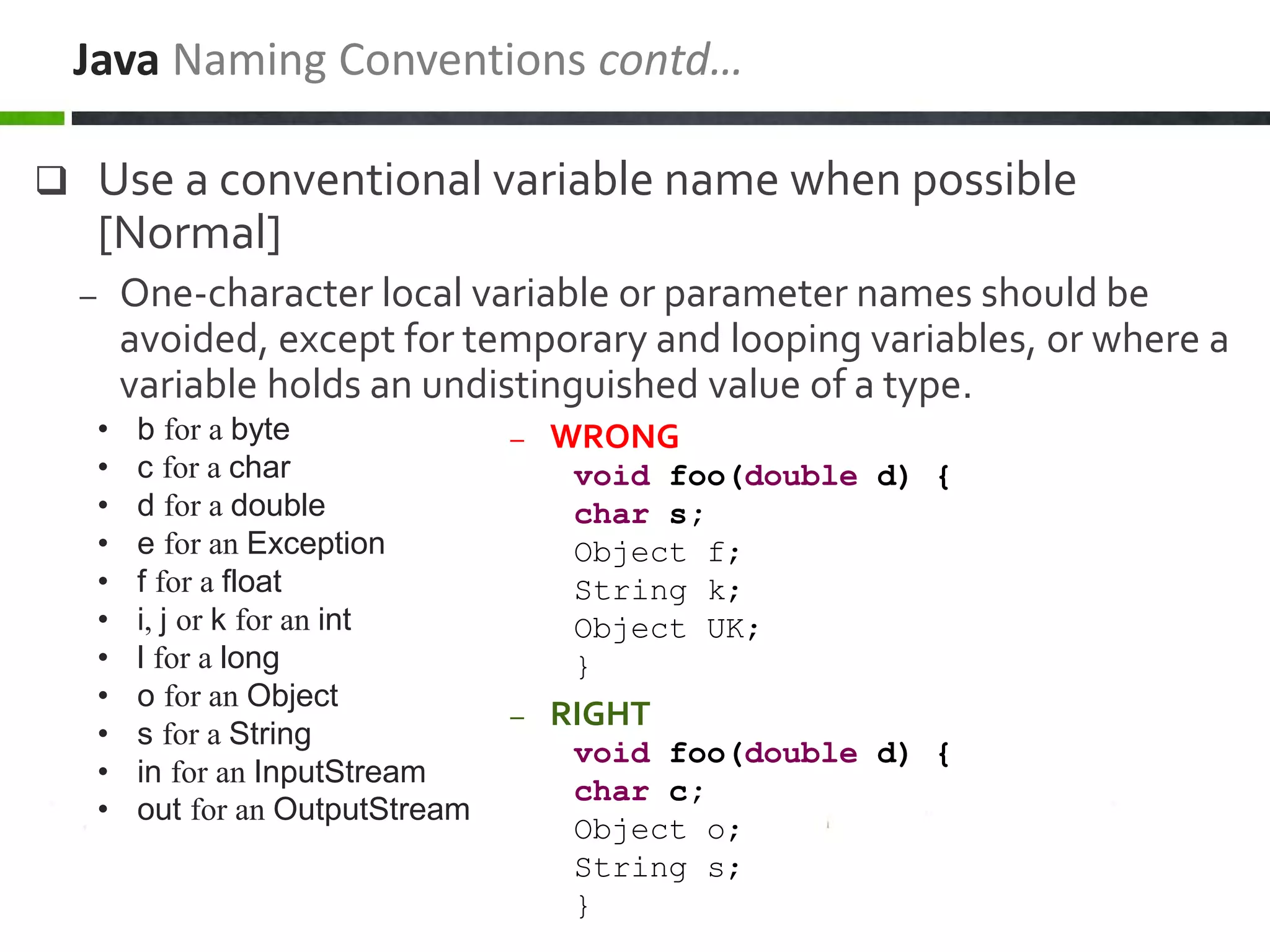 Java Naming Conventions contd...

❑ Use a conventional variable name when possible [Normal]

– One-character local variable or parameter names should be avoided, except for temporary and looping variables, or where a variable holds an undistinguished value of a type.

• b for a byte
• c for a char
• d for a double
• e for an Exception
• f for a float
• i, j or k for an int
• l for a long
• o for an Object
• s for a String
• in for an InputStream
• out for an OutputStream

– WRONG
void foo(double d) {
char s;
Object f;
String k;
Object UK;
}

– RIGHT
void foo(double d) {
char c;
Object o;
String s;
}